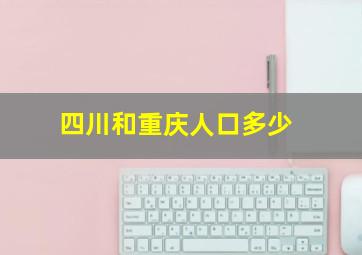 四川和重庆人口多少